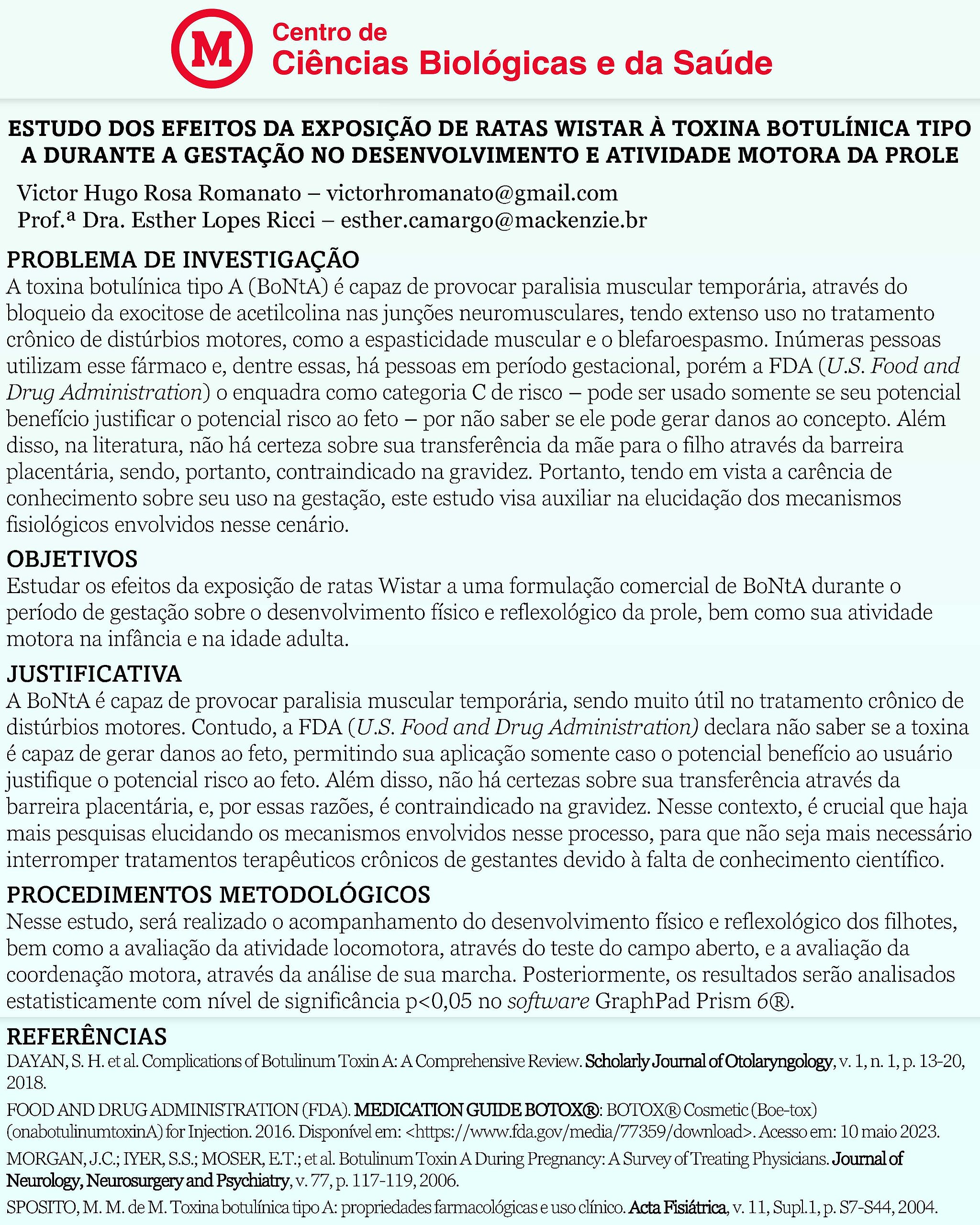 M

Centro de
Ciências Biológicas e da Saúde

ESTUDO DOS EFEITOS DA EXPOSIÇÃO DE RATAS WISTAR À TOXINA BOTULÍNICA TIPO A DURANTE A GESTAÇÃO NO DESENVOLVIMENTO E ATIVIDADE MOTORA DA PROLE

Victor Hugo Rosa Romanato – victorhromanato@gmail.com
Prof.ª Dra. Esther Lopes Ricci – esther.camargo@mackenzie.br

PROBLEMA DE INVESTIGAÇÃO
A toxina botulínica tipo A (BoNtA) é capaz de provocar paralisia muscular temporária, através do bloqueio da exocitose de acetilcolina nas junções neuromusculares, tendo extenso uso no tratamento crônico de distúrbios motores, como a espasticidade muscular e o blefaroespasmo. Inúmeras pessoas utilizam esse fármaco e, dentre essas, há pessoas em período gestacional, porém a FDA (U.S. Food and Drug Administration) o enquadra como categoria C de risco – pode ser usado somente se seu potencial benefício justificar o potencial risco ao feto – por não saber se ele pode gerar danos ao concepto. Além disso, na literatura, não há certeza sobre sua transferência da mãe para o filho através da barreira placentária, sendo, portanto, contraindicado na gravidez. Portanto, tendo em vista a carência de conhecimento sobre seu uso na gestação, este estudo visa auxiliar na elucidação dos mecanismos fisiológicos envolvidos nesse cenário.

OBJETIVOS
Estudar os efeitos da exposição de ratas Wistar a uma formulação comercial de BoNtA durante o período de gestação sobre o desenvolvimento físico e reflexológico da prole, bem como sua atividade motora na infância e na idade adulta.

JUSTIFICATIVA
A BoNtA é capaz de provocar paralisia muscular temporária, sendo muito útil no tratamento crônico de distúrbios motores. Contudo, a FDA (U.S. Food and Drug Administration) declara não saber se a toxina é capaz de gerar danos ao feto, permitindo sua aplicação somente caso o potencial benefício ao usuário justifique o potencial risco ao feto. Além disso, não há certezas sobre sua transferência através da barreira placentária, e, por essas razões, é contraindicado na gravidez. Nesse contexto, é crucial que haja mais pesquisas elucidando os mecanismos envolvidos nesse processo, para que não seja mais necessário interromper tratamentos terapêuticos crônicos de gestantes devido à falta de conhecimento científico.

PROCEDIMENTOS METODOLÓGICOS
Nesse estudo, será realizado o acompanhamento do desenvolvimento físico e reflexológico dos filhotes, bem como a avaliação da atividade locomotora, através do teste do campo aberto, e a avaliação da coordenação motora, através da análise de sua marcha. Posteriormente, os resultados serão analisados estatisticamente com nível de significância p<0,05 no software GraphPad Prism 6®.

REFERÊNCIAS
DAYAN, S. H. et al. Complications of Botulinum Toxin A: A Comprehensive Review. Scholarly Journal of Otolaryngology, v. 1, n. 1, p. 13-20, 2018.

FOOD AND DRUG ADMINISTRATION (FDA). MEDICATION GUIDE BOTOX®: BOTOX® Cosmetic (Boe-tox) (onabotulinumtoxinA) for Injection. 2016. Disponível em: <https://www.fda.gov/media/77359/download>. Acesso em: 10 maio 2023.

MORGAN, J.C.; IYER, S.S.; MOSER, E.T.; et al. Botulinum Toxin A During Pregnancy: A Survey of Treating Physicians. Journal of Neurology, Neurosurgery and Psychiatry, v. 77, p. 117-119, 2006.

SPOSITO, M. M. de M. Toxina botulínica tipo A: propriedades farmacológicas e uso clínico. Acta Fisiátrica, v. 11, Supl.1, p. S7-S44, 2004.